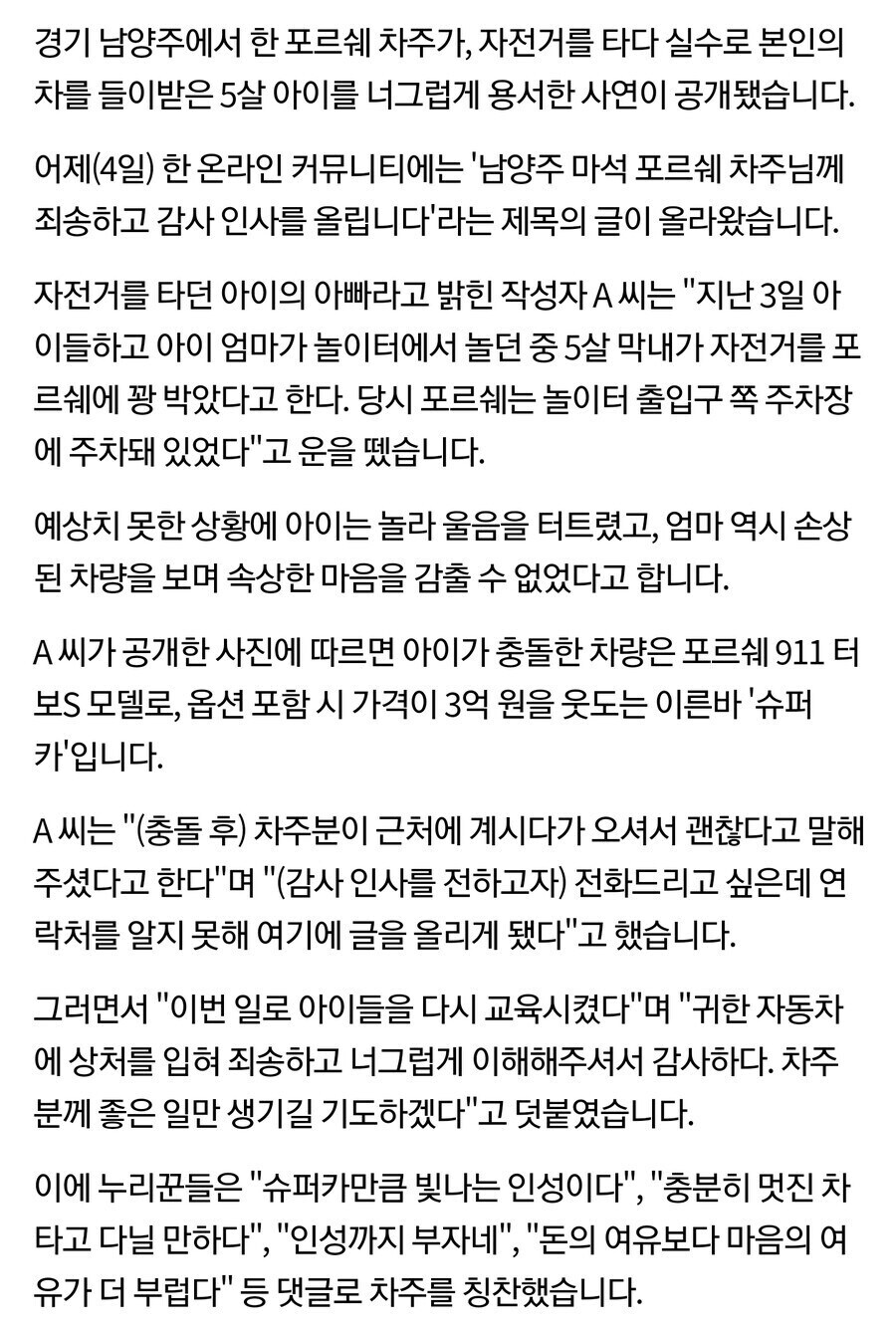 경기 남양주에서 한 포르쉐 차주가, 자전거를 타다 실수로 본인의 차를 들이받은 5살 아이를 너그럽게 용서한 사연이 공개됐습니다.

어제(4일) 한 온라인 커뮤니티에는 '남양주 마석 포르쉐 차주님께 죄송하고 감사 인사를 올립니다'라는 제목의 글이 올라왔습니다.

자전거를 타던 아이의 아빠라고 밝힌 작성자 A 씨는 "지난 3일 아이들하고 아이 엄마가 놀이터에서 놀던 중 5살 막내가 자전거를 포르쉐에 꽝 박았다고 한다. 당시 포르쉐는 놀이터 출입구 쪽 주차장에 주차돼 있었다"고 운을 뗐습니다.

예상치 못한 상황에 아이는 놀라 울음을 터트렸고, 엄마 역시 손상된 차량을 보며 속상한 마음을 감출 수 없었다고 합니다.

A 씨가 공개한 사진에 따르면 아이가 충돌한 차량은 포르쉐 911 터보S 모델로, 옵션 포함 시 가격이 3억 원을 웃도는 이른바 '슈퍼카'입니다.

A 씨는 "(충돌 후) 차주분이 근처에 계시다가 오셔서 괜찮다고 말해주셨다고 한다"며 "(감사 인사를 전하고자) 전화드리고 싶은데 연락처를 알지 못해 여기에 글을 올리게 됐다"고 했습니다.

그러면서 "이번 일로 아이들을 다시 교육시켰다"며 "귀한 자동차에 상처를 입혀 죄송하고 너그럽게 이해해주셔서 감사하다. 차주분께 좋은 일만 생기길 기도하겠다"고 덧붙였습니다.

이에 누리꾼들은 "슈퍼카만큼 빛나는 인성이다", "충분히 멋진 차 타고 다닐 만하다", "인성까지 부자네", "돈의 여유보다 마음의 여유가 더 부럽다" 등 댓글로 차주를 칭찬했습니다.